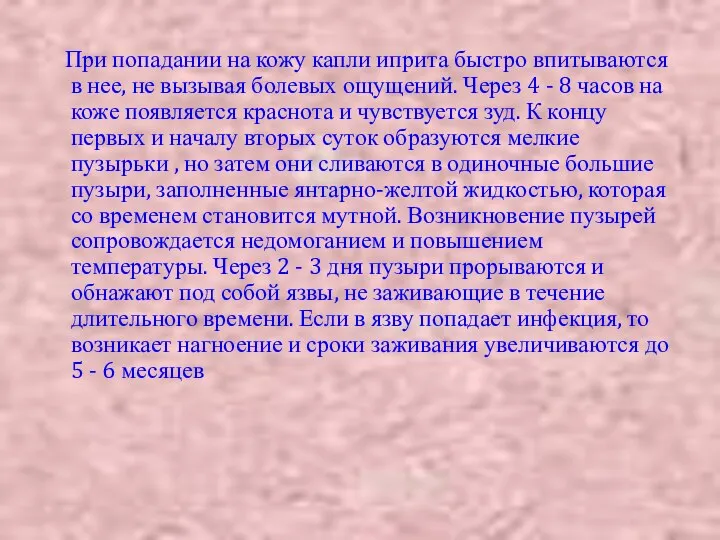 При попадании на кожу капли иприта быстро впитываются в нее, не вызывая болевых ощущений. Через 4 - 8 часов на коже появляется краснота и чувствуется зуд. К концу первых и началу вторых суток образуются мелкие пузырьки , но затем они сливаются в одиночные большие пузыри, заполненные янтарно-желтой жидкостью, которая со временем становится мутной. Возникновение пузырей сопровождается недомоганием и повышением температуры. Через 2 - 3 дня пузыри прорываются и обнажают под собой язвы, не заживающие в течение длительного времени. Если в язву попадает инфекция, то возникает нагноение и сроки заживания увеличиваются до 5 - 6 месяцев